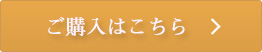 ご購入はこちら >